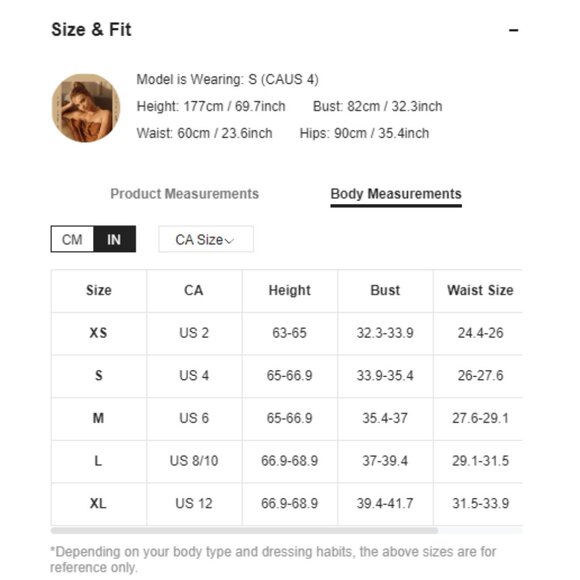 Size & Fit

−

Model is Wearing: S (CAUS 4)

Height: 177cm / 69.7inch   Bust: 82cm / 32.3inch

Waist: 60cm / 23.6inch   Hips: 90cm / 35.4inch

Product Measurements   Body Measurements

CM IN   CA Size

| Size | CA | Height | Bust | Waist Size |
|---|---|---|---|---|
| XS | US 2 | 63-65 | 32.3-33.9 | 24.4-26 |
| S | US 4 | 65-66.9 | 33.9-35.4 | 26-27.6 |
| M | US 6 | 65-66.9 | 35.4-37 | 27.6-29.1 |
| L | US 8/10 | 66.9-68.9 | 37-39.4 | 29.1-31.5 |
| XL | US 12 | 66.9-68.9 | 39.4-41.7 | 31.5-33.9 |

*Depending on your body type and dressing habits, the above sizes are for reference only.